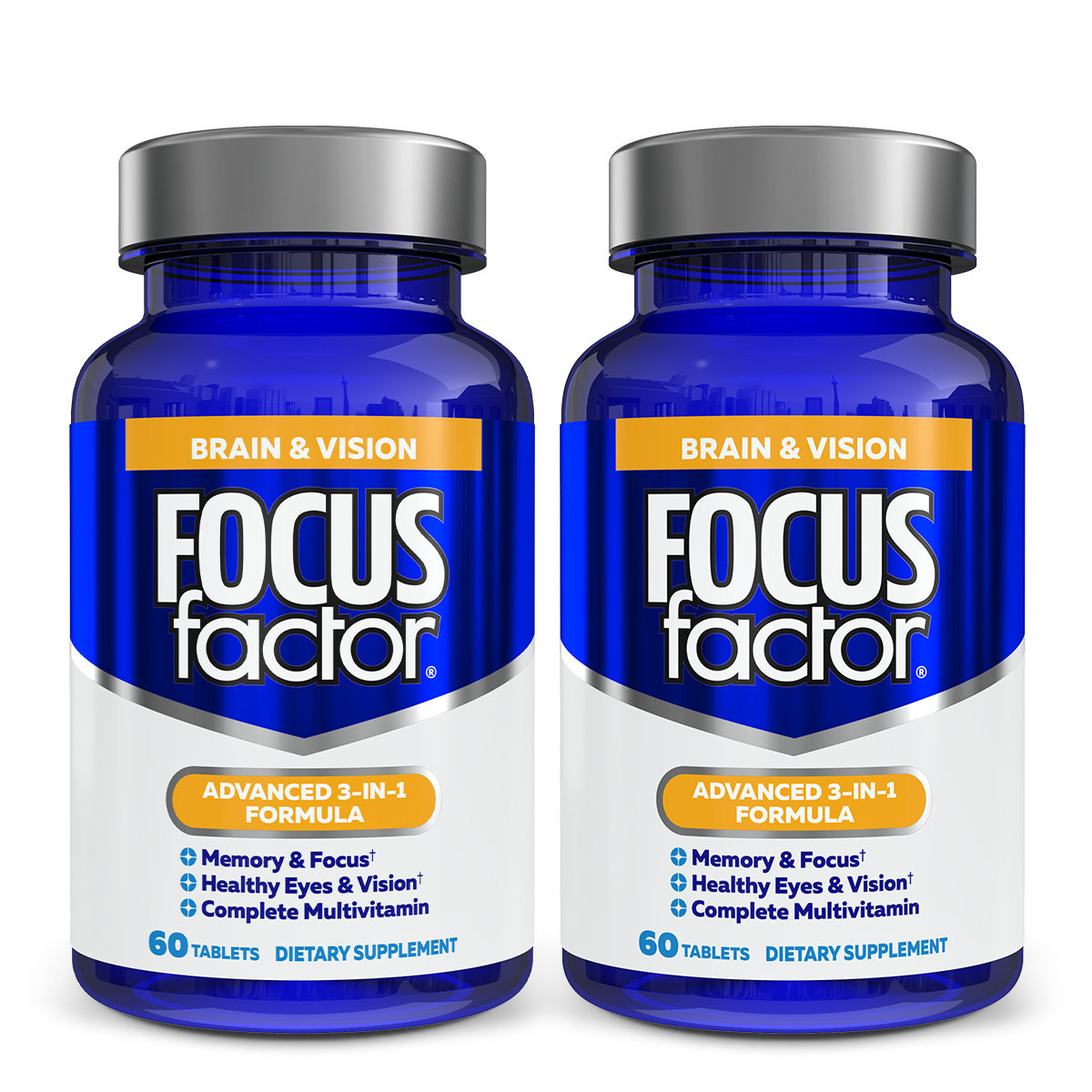 BRAIN & VISION

FOCUS factor®

ADVANCED 3-IN-1 FORMULA

Memory & Focus†
Healthy Eyes & Vision†
Complete Multivitamin

60 TABLETS DIETARY SUPPLEMENT

BRAIN & VISION

FOCUS factor®

ADVANCED 3-IN-1 FORMULA

Memory & Focus†
Healthy Eyes & Vision†
Complete Multivitamin

60 TABLETS DIETARY SUPPLEMENT